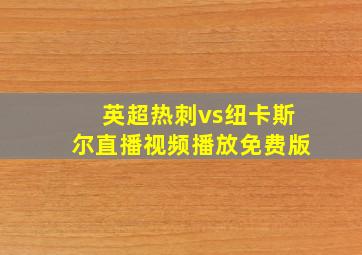 英超热刺vs纽卡斯尔直播视频播放免费版